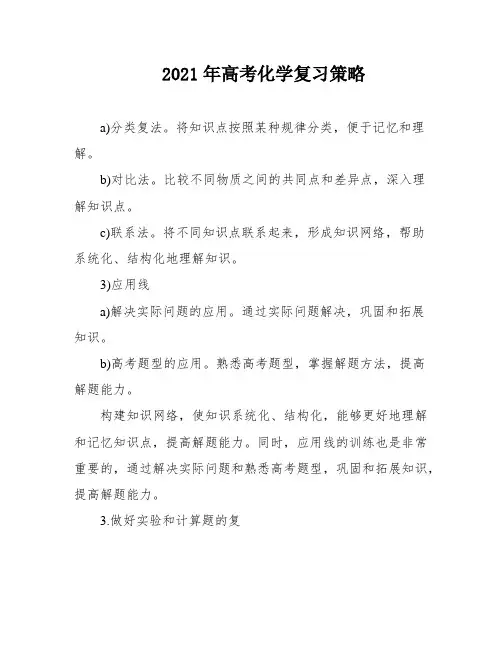 2021年高考化学复习策略

a)分类复法。将知识点按照某种规律分类，便于记忆和理解。

b)对比法。比较不同物质之间的共同点和差异点，深入理解知识点。

c)联系法。将不同知识点联系起来，形成知识网络，帮助系统化、结构化地理解知识。

3)应用线

a)解决实际问题的应用。通过实际问题解决，巩固和拓展知识。

b)高考题型的应用。熟悉高考题型，掌握解题方法，提高解题能力。

构建知识网络，使知识系统化、结构化，能够更好地理解和记忆知识点，提高解题能力。同时，应用线的训练也是非常重要的，通过解决实际问题和熟悉高考题型，巩固和拓展知识，提高解题能力。

3.做好实验和计算题的复